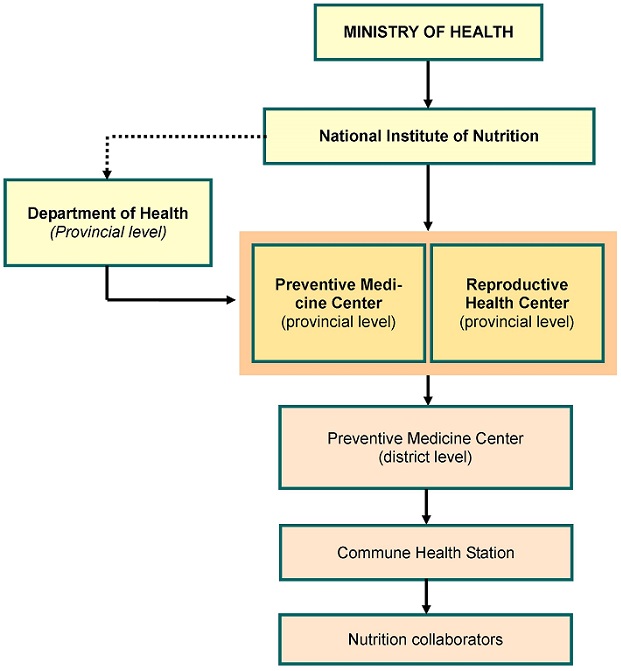 MINISTRY OF HEALTH

National Institute of Nutrition

Department of Health
(Provincial level)

Preventive Medicine Center
(provincial level)

Reproductive Health Center
(provincial level)

Preventive Medicine Center
(district level)

Commune Health Station

Nutrition collaborators